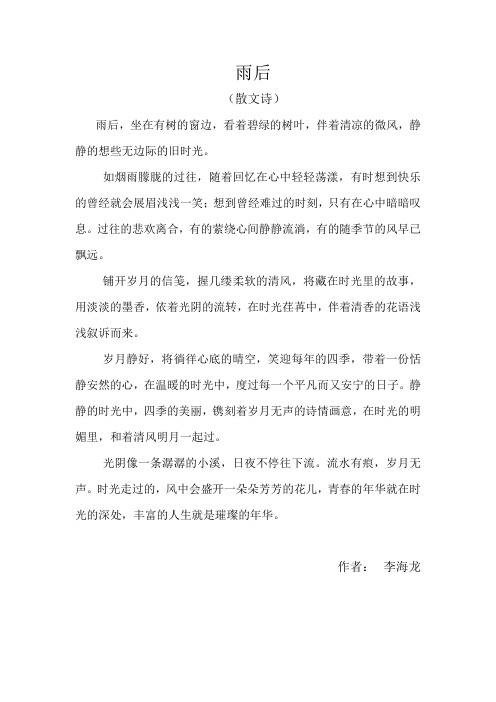 雨后

（散文诗）

雨后，坐在有树的窗边，看着碧绿的树叶，伴着清凉的微风，静静的想些无边际的旧时光。

如烟雨朦胧的过往，随着回忆在心中轻轻荡漾，有时想到快乐的曾经就会展眉浅浅一笑；想到曾经难过的时刻，只有在心中暗暗叹息。过往的悲欢离合，有的萦绕心间静静流淌，有的随季节的风早已飘远。

铺开岁月的信笺，握几缕柔软的清风，将藏在时光里的故事，用淡淡的墨香，依着光阴的流转，在时光荏苒中，伴着清香的花语浅浅叙诉而来。

岁月静好，将徜徉心底的晴空，笑迎每年的四季，带着一份恬静安然的心，在温暖的时光中，度过每一个平凡而又安宁的日子。静静的时光中，四季的美丽，镌刻着岁月无声的诗情画意，在时光的明媚里，和着清风明月一起过。

光阴像一条潺潺的小溪，日夜不停往下流。流水有痕，岁月无声。时光走过的，风中会盛开一朵朵芳芳的花儿，青春的年华就在时光的深处，丰富的人生就是璀璨的年华。

作者：　李海龙